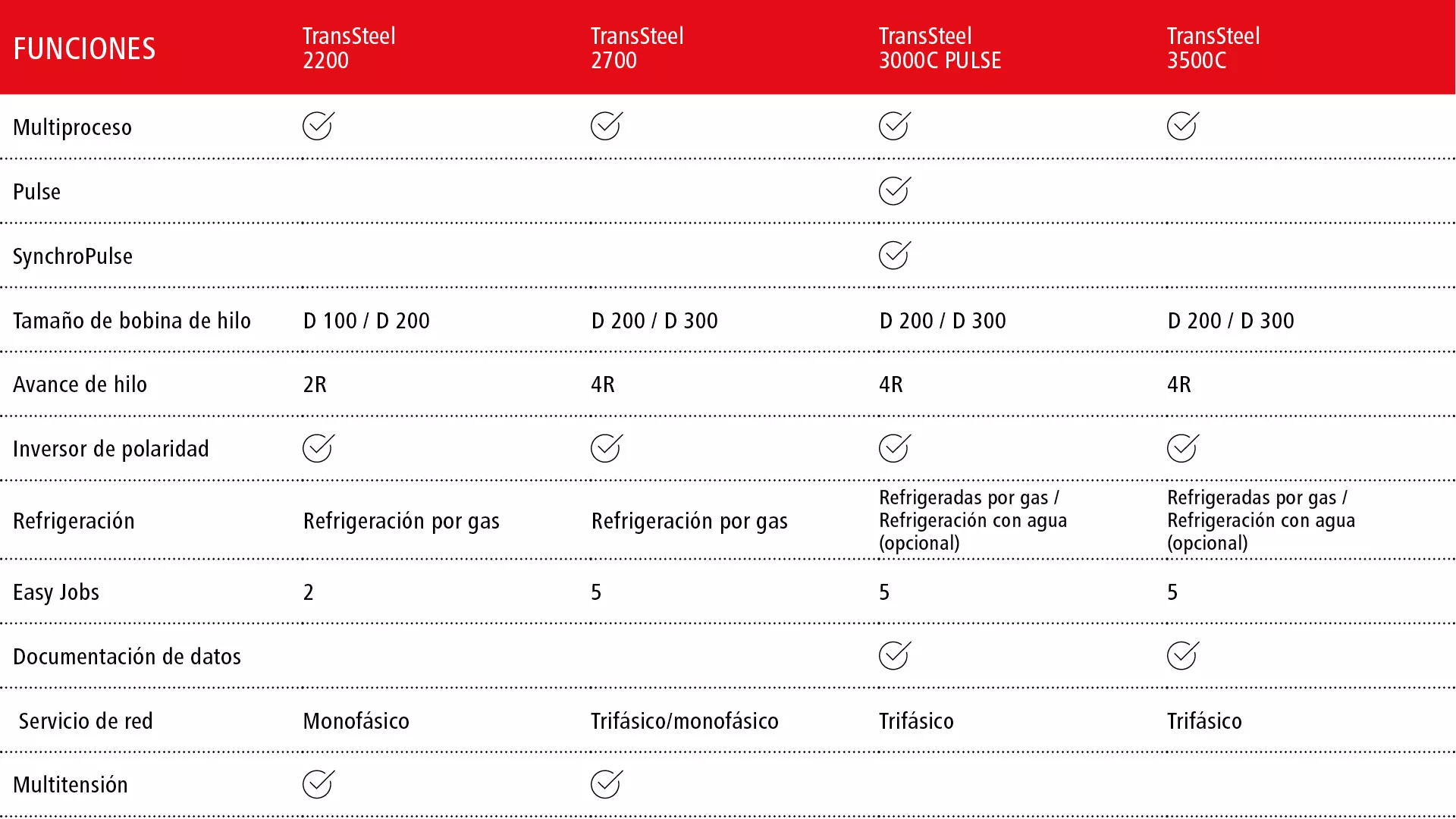 | FUNCIONES | TransSteel 2200 | TransSteel 2700 | TransSteel 3000C PULSE | TransSteel 3500C |
|---|---|---|---|---|
| Multiproceso | ✓ | ✓ | ✓ | ✓ |
| Pulse | | | ✓ | |
| SynchroPulse | | | ✓ | |
| Tamaño de bobina de hilo | D 100 / D 200 | D 200 / D 300 | D 200 / D 300 | D 200 / D 300 |
| Avance de hilo | 2R | 4R | 4R | 4R |
| Inversor de polaridad | ✓ | ✓ | ✓ | ✓ |
| Refrigeración | Refrigeración por gas | Refrigeración por gas | Refrigeradas por gas / Refrigeración con agua (opcional) | Refrigeradas por gas / Refrigeración con agua (opcional) |
| Easy Jobs | 2 | 5 | 5 | 5 |
| Documentación de datos | | | ✓ | ✓ |
| Servicio de red | Monofásico | Trifásico/monofásico | Trifásico | Trifásico |
| Multitensión | ✓ | ✓ | | |